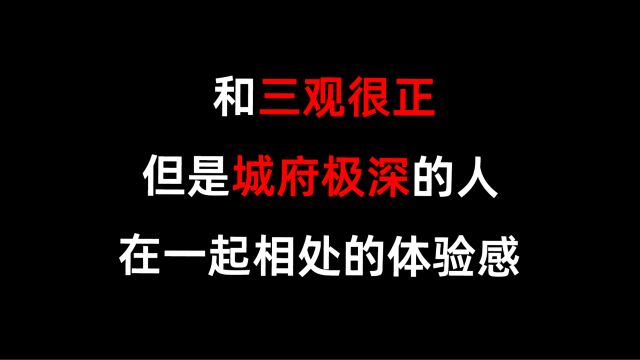 和三观很正
但是城府极深的人
在一起相处的体验感